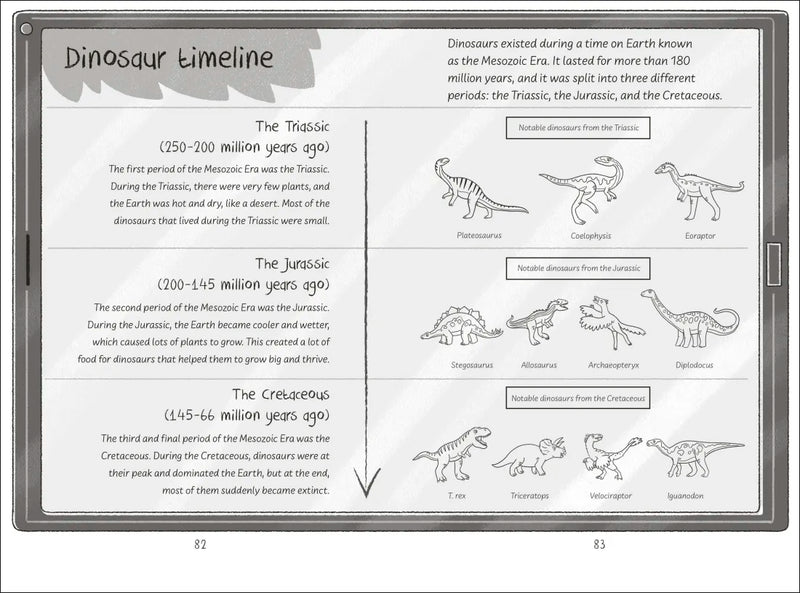 Dinosaur timeline

Dinosaurs existed during a time on Earth known as the Mesozoic Era. It lasted for more than 180 million years, and it was split into three different periods: the Triassic, the Jurassic, and the Cretaceous.

The Triassic
(250-200 million years ago)

The first period of the Mesozoic Era was the Triassic. During the Triassic, there were very few plants, and the Earth was hot and dry, like a desert. Most of the dinosaurs that lived during the Triassic were small.

Notable dinosaurs from the Triassic

Plateosaurus

Coelophysis

Eoraptor

The Jurassic
(200-145 million years ago)

The second period of the Mesozoic Era was the Jurassic. During the Jurassic, the Earth became cooler and wetter, which caused lots of plants to grow. This created a lot of food for dinosaurs that helped them to grow big and thrive.

Notable dinosaurs from the Jurassic

Stegosaurus

Allosaurus

Archaeopteryx

Diplodocus

The Cretaceous
(145-66 million years ago)

The third and final period of the Mesozoic Era was the Cretaceous. During the Cretaceous, dinosaurs were at their peak and dominated the Earth, but at the end, most of them suddenly became extinct.

Notable dinosaurs from the Cretaceous

T. rex

Triceratops

Velociraptor

Iguanodon

82

83